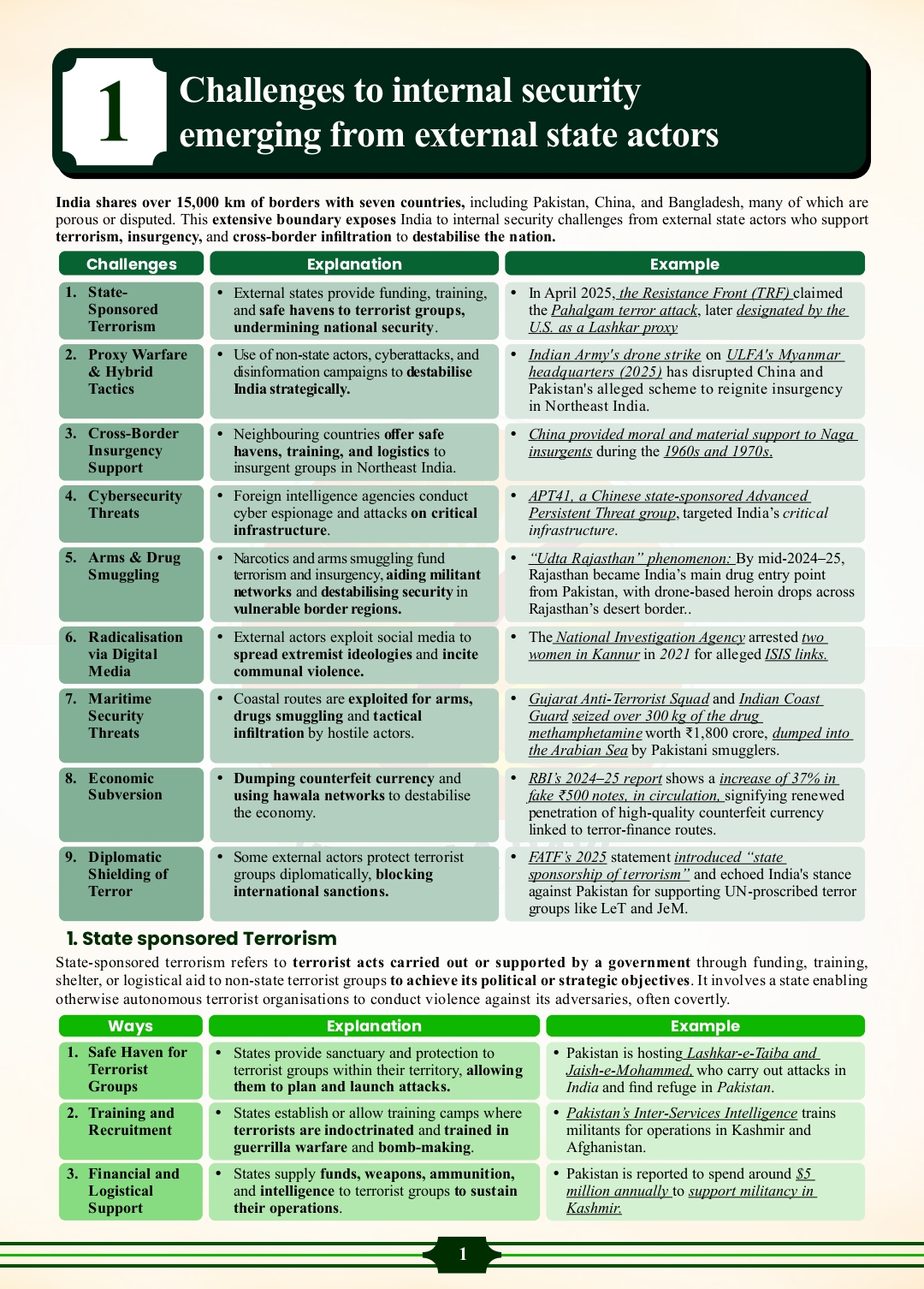 1

Challenges to internal security emerging from external state actors

India shares over 15,000 km of borders with seven countries, including Pakistan, China, and Bangladesh, many of which are porous or disputed. This extensive boundary exposes India to internal security challenges from external state actors who support terrorism, insurgency, and cross-border infiltration to destabilise the nation.

| Challenges | Explanation | Example |
|---|---|---|
| 1. State-Sponsored Terrorism | • External states provide funding, training, and safe havens to terrorist groups, undermining national security. | • In April 2025, the Resistance Front (TRF) claimed the Pahalgam terror attack, later designated by the U.S. as a Lashkar proxy |
| 2. Proxy Warfare & Hybrid Tactics | • Use of non-state actors, cyberattacks, and disinformation campaigns to destabilise India strategically. | • Indian Army's drone strike on ULFA's Myanmar headquarters (2025) has disrupted China and Pakistan's alleged scheme to reignite insurgency in Northeast India. |
| 3. Cross-Border Insurgency Support | • Neighbouring countries offer safe havens, training, and logistics to insurgent groups in Northeast India. | • China provided moral and material support to Naga insurgents during the 1960s and 1970s. |
| 4. Cybersecurity Threats | • Foreign intelligence agencies conduct cyber espionage and attacks on critical infrastructure. | • APT41, a Chinese state-sponsored Advanced Persistent Threat group, targeted India's critical infrastructure. |
| 5. Arms & Drug Smuggling | • Narcotics and arms smuggling fund terrorism and insurgency, aiding militant networks and destabilising security in vulnerable border regions. | • "Udta Rajasthan" phenomenon: By mid-2024–25, Rajasthan became India's main drug entry point from Pakistan, with drone-based heroin drops across Rajasthan's desert border.. |
| 6. Radicalisation via Digital Media | • External actors exploit social media to spread extremist ideologies and incite communal violence. | • The National Investigation Agency arrested two women in Kannur in 2021 for alleged ISIS links. |
| 7. Maritime Security Threats | • Coastal routes are exploited for arms, drugs smuggling and tactical infiltration by hostile actors. | • Gujarat Anti-Terrorist Squad and Indian Coast Guard seized over 300 kg of the drug methamphetamine worth ₹1,800 crore, dumped into the Arabian Sea by Pakistani smugglers. |
| 8. Economic Subversion | • Dumping counterfeit currency and using hawala networks to destabilise the economy. | • RBI's 2024–25 report shows a increase of 37% in fake ₹500 notes, in circulation, signifying renewed penetration of high-quality counterfeit currency linked to terror-finance routes. |
| 9. Diplomatic Shielding of Terror | • Some external actors protect terrorist groups diplomatically, blocking international sanctions. | • FATF's 2025 statement introduced "state sponsorship of terrorism" and echoed India's stance against Pakistan for supporting UN-proscribed terror groups like LeT and JeM. |

1. State sponsored Terrorism

State-sponsored terrorism refers to terrorist acts carried out or supported by a government through funding, training, shelter, or logistical aid to non-state terrorist groups to achieve its political or strategic objectives. It involves a state enabling otherwise autonomous terrorist organisations to conduct violence against its adversaries, often covertly.

| Ways | Explanation | Example |
|---|---|---|
| 1. Safe Haven for Terrorist Groups | • States provide sanctuary and protection to terrorist groups within their territory, allowing them to plan and launch attacks. | • Pakistan is hosting Lashkar-e-Taiba and Jaish-e-Mohammed, who carry out attacks in India and find refuge in Pakistan. |
| 2. Training and Recruitment | • States establish or allow training camps where terrorists are indoctrinated and trained in guerrilla warfare and bomb-making. | • Pakistan's Inter-Services Intelligence trains militants for operations in Kashmir and Afghanistan. |
| 3. Financial and Logistical Support | • States supply funds, weapons, ammunition, and intelligence to terrorist groups to sustain their operations. | • Pakistan is reported to spend around $5 million annually to support militancy in Kashmir. |

1